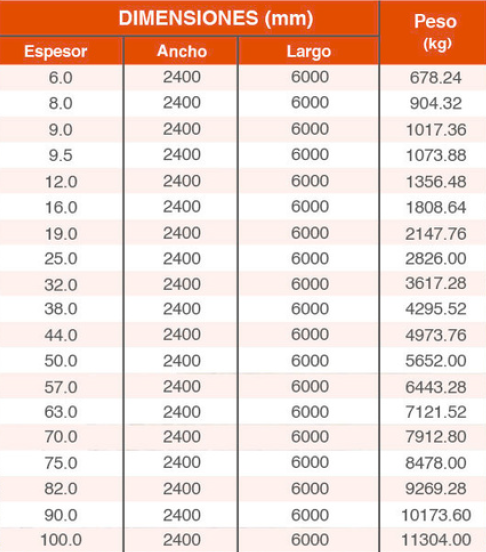 | DIMENSIONES (mm) | | | Peso (kg) |
|---|---|---|---|
| Espesor | Ancho | Largo | |
| 6.0 | 2400 | 6000 | 678.24 |
| 8.0 | 2400 | 6000 | 904.32 |
| 9.0 | 2400 | 6000 | 1017.36 |
| 9.5 | 2400 | 6000 | 1073.88 |
| 12.0 | 2400 | 6000 | 1356.48 |
| 16.0 | 2400 | 6000 | 1808.64 |
| 19.0 | 2400 | 6000 | 2147.76 |
| 25.0 | 2400 | 6000 | 2826.00 |
| 32.0 | 2400 | 6000 | 3617.28 |
| 38.0 | 2400 | 6000 | 4295.52 |
| 44.0 | 2400 | 6000 | 4973.76 |
| 50.0 | 2400 | 6000 | 5652.00 |
| 57.0 | 2400 | 6000 | 6443.28 |
| 63.0 | 2400 | 6000 | 7121.52 |
| 70.0 | 2400 | 6000 | 7912.80 |
| 75.0 | 2400 | 6000 | 8478.00 |
| 82.0 | 2400 | 6000 | 9269.28 |
| 90.0 | 2400 | 6000 | 10173.60 |
| 100.0 | 2400 | 6000 | 11304.00 |